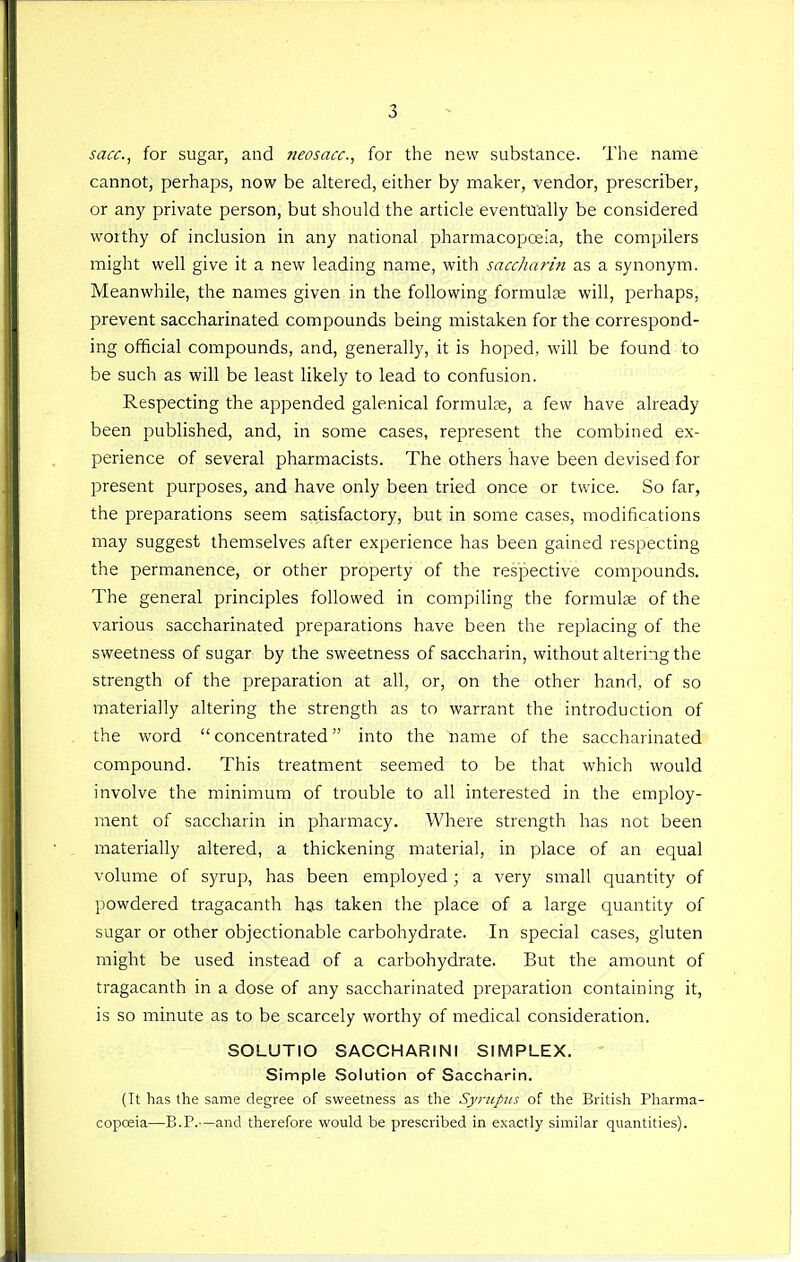 3

sacc., for sugar, and neosacc., for the new substance. The name cannot, perhaps, now be altered, either by maker, vendor, prescriber, or any private person, but should the article eventually be considered worthy of inclusion in any national pharmacopœia, the compilers might well give it a new leading name, with saccharin as a synonym. Meanwhile, the names given in the following formulæ will, perhaps, prevent saccharinated compounds being mistaken for the corresponding official compounds, and, generally, it is hoped, will be found to be such as will be least likely to lead to confusion.

Respecting the appended galenical formulæ, a few have already been published, and, in some cases, represent the combined experience of several pharmacists. The others have been devised for present purposes, and have only been tried once or twice. So far, the preparations seem satisfactory, but in some cases, modifications may suggest themselves after experience has been gained respecting the permanence, or other property of the respective compounds. The general principles followed in compiling the formulæ of the various saccharinated preparations have been the replacing of the sweetness of sugar by the sweetness of saccharin, without altering the strength of the preparation at all, or, on the other hand, of so materially altering the strength as to warrant the introduction of the word "concentrated" into the name of the saccharinated compound. This treatment seemed to be that which would involve the minimum of trouble to all interested in the employment of saccharin in pharmacy. Where strength has not been materially altered, a thickening material, in place of an equal volume of syrup, has been employed; a very small quantity of powdered tragacanth has taken the place of a large quantity of sugar or other objectionable carbohydrate. In special cases, gluten might be used instead of a carbohydrate. But the amount of tragacanth in a dose of any saccharinated preparation containing it, is so minute as to be scarcely worthy of medical consideration.

SOLUTIO SACCHARINI SIMPLEX.
Simple Solution of Saccharin.

(It has the same degree of sweetness as the Syrupus of the British Pharmacopœia—B.P.—and therefore would be prescribed in exactly similar quantities).